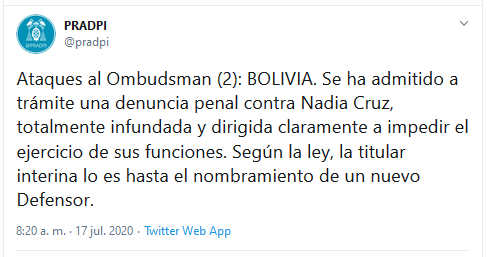 @PRADPI

PRADPI
@pradpi

Ataques al Ombudsman (2): BOLIVIA. Se ha admitido a trámite una denuncia penal contra Nadia Cruz, totalmente infundada y dirigida claramente a impedir el ejercicio de sus funciones. Según la ley, la titular interina lo es hasta el nombramiento de un nuevo Defensor.

8:20 a. m. · 17 jul. 2020 · Twitter Web App